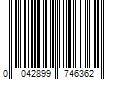 0 042899 746362